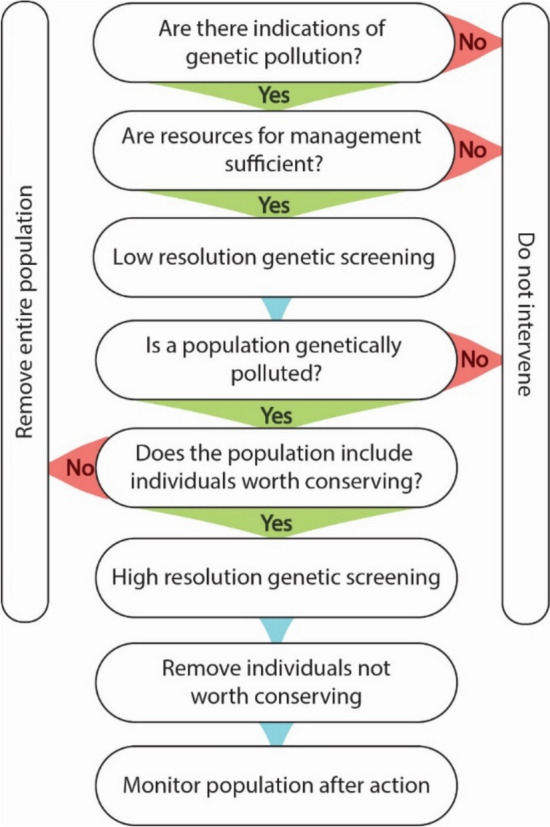 Remove entire population

Are there indications of genetic pollution?

No

Yes

Are resources for management sufficient?

No

Yes

Low resolution genetic screening

Is a population genetically polluted?

No

Yes

Does the population include individuals worth conserving?

No

Yes

High resolution genetic screening

Remove individuals not worth conserving

Monitor population after action

Do not intervene